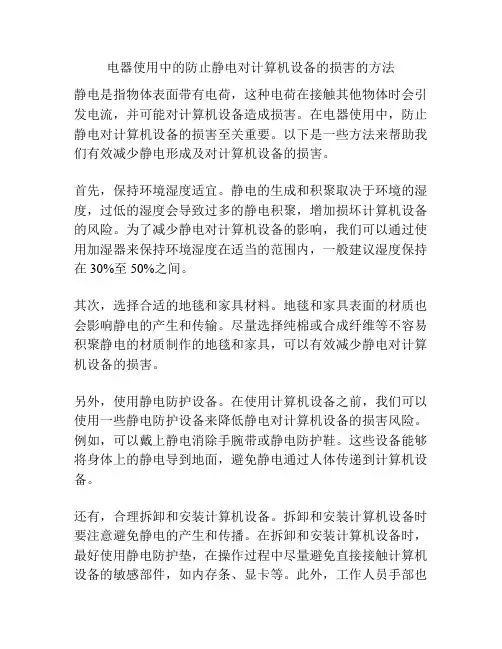 电器使用中的防止静电对计算机设备的损害的方法

静电是指物体表面带有电荷，这种电荷在接触其他物体时会引发电流，并可能对计算机设备造成损害。在电器使用中，防止静电对计算机设备的损害至关重要。以下是一些方法来帮助我们有效减少静电形成及对计算机设备的损害。

首先，保持环境湿度适宜。静电的生成和积聚取决于环境的湿度，过低的湿度会导致过多的静电积聚，增加损坏计算机设备的风险。为了减少静电对计算机设备的影响，我们可以通过使用加湿器来保持环境湿度在适当的范围内，一般建议湿度保持在 30%至 50%之间。

其次，选择合适的地毯和家具材料。地毯和家具表面的材质也会影响静电的产生和传输。尽量选择纯棉或合成纤维等不容易积聚静电的材质制作的地毯和家具，可以有效减少静电对计算机设备的损害。

另外，使用静电防护设备。在使用计算机设备之前，我们可以使用一些静电防护设备来降低静电对计算机设备的损害风险。例如，可以戴上静电消除手腕带或静电防护鞋。这些设备能够将身体上的静电导到地面，避免静电通过人体传递到计算机设备。

还有，合理拆卸和安装计算机设备。拆卸和安装计算机设备时要注意避免静电的产生和传播。在拆卸和安装计算机设备时，最好使用静电防护垫，在操作过程中尽量避免直接接触计算机设备的敏感部件，如内存条、显卡等。此外，工作人员手部也